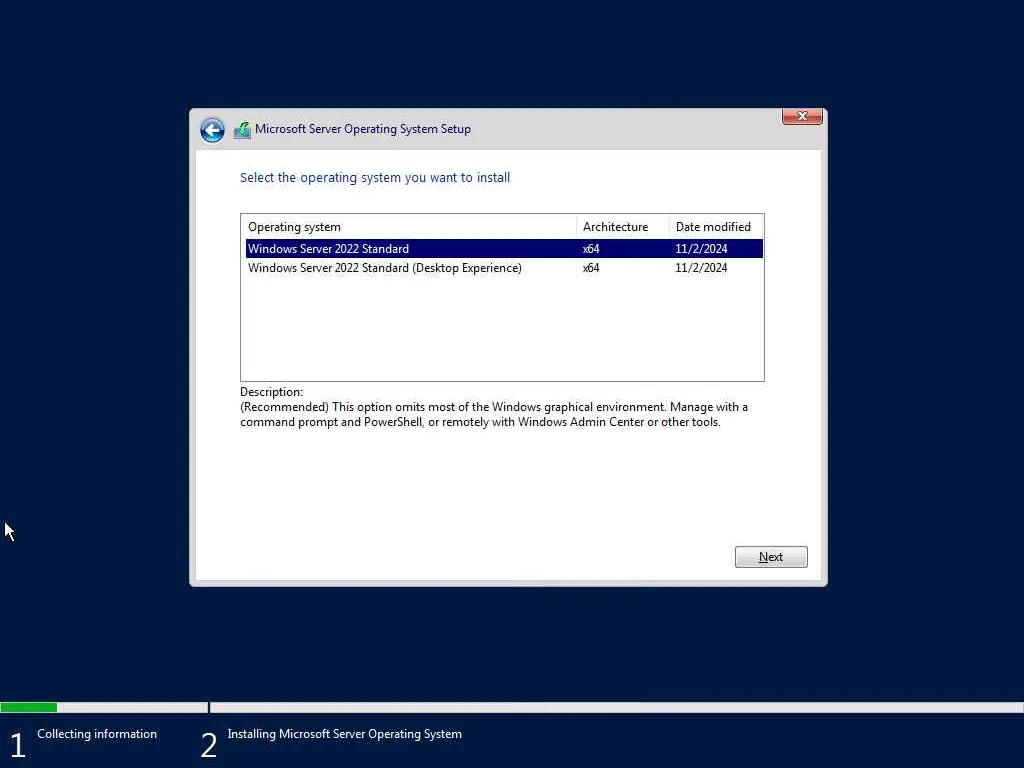 Microsoft Server Operating System Setup

Select the operating system you want to install

| Operating system | Architecture | Date modified |
|---|---|---|
| Windows Server 2022 Standard | x64 | 11/2/2024 |
| Windows Server 2022 Standard (Desktop Experience) | x64 | 11/2/2024 |

Description:
(Recommended) This option omits most of the Windows graphical environment. Manage with a command prompt and PowerShell, or remotely with Windows Admin Center or other tools.

Next

1 Collecting information

2 Installing Microsoft Server Operating System